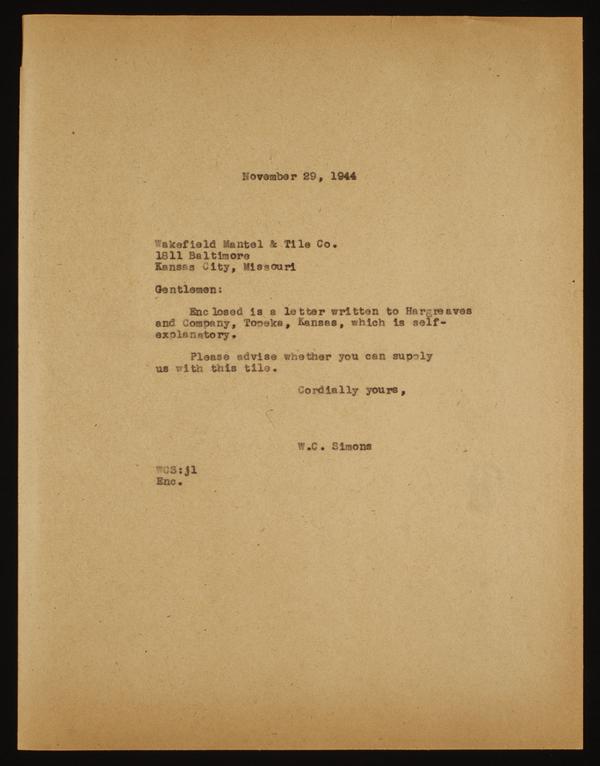 November 29, 1944

Wakefield Mantel & Tile Co.
1811 Baltimore
Kansas City, Missouri

Gentlemen:

Enclosed is a letter written to Hargreaves and Company, Topeka, Kansas, which is self-explanatory.

Please advise whether you can supply us with this tile.

Cordially yours,

W.C. Simons

WCS:jl
Enc.